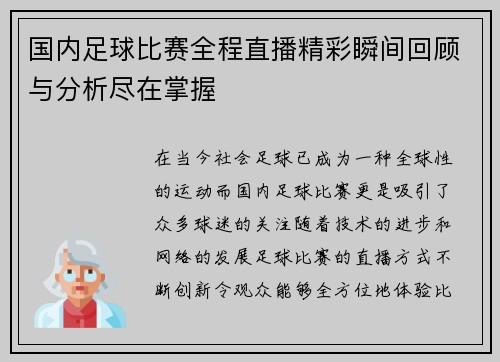 国内足球比赛全程直播精彩瞬间回顾与分析尽在掌握

在当今社会足球已成为一种全球性的运动而国内足球比赛更是吸引了众多球迷的关注随着技术的进步和网络的发展足球比赛的直播方式不断创新令观众能够全方位地体验比